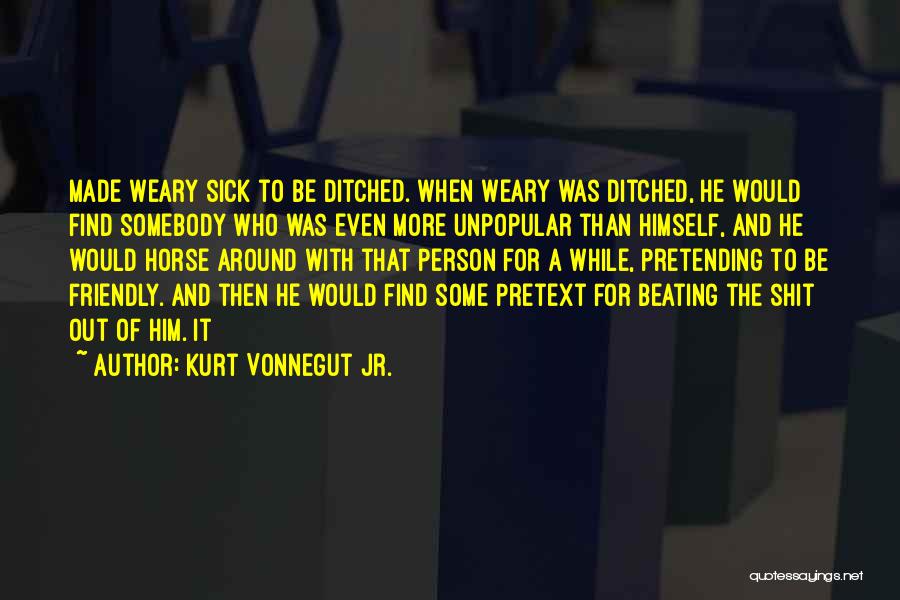 MADE WEARY SICK TO BE DITCHED. WHEN WEARY WAS DITCHED, HE WOULD FIND SOMEBODY WHO WAS EVEN MORE UNPOPULAR THAN HIMSELF, AND HE WOULD HORSE AROUND WITH THAT PERSON FOR A WHILE, PRETENDING TO BE FRIENDLY. AND THEN HE WOULD FIND SOME PRETEXT FOR BEATING THE SHIT OUT OF HIM. IT

~ AUTHOR: KURT VONNEGUT JR.

quotessayings.net